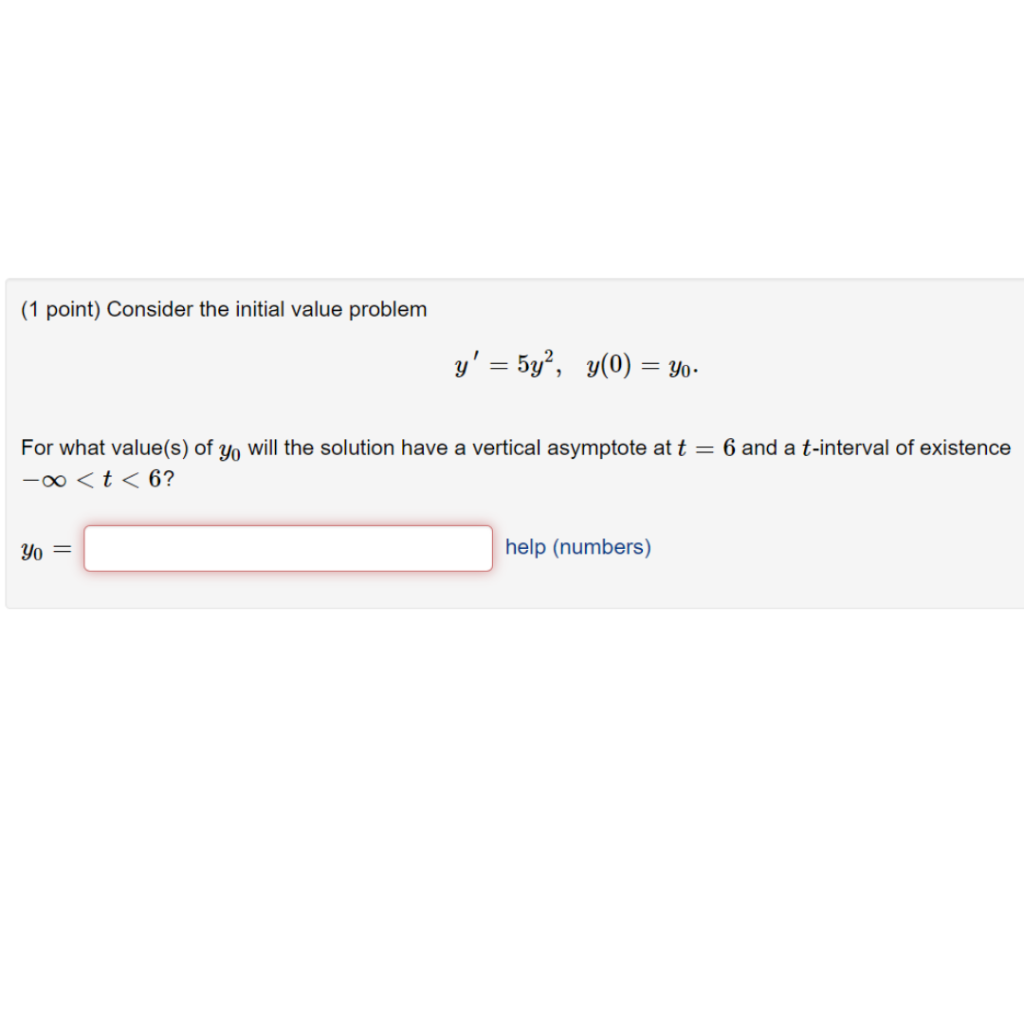 (1 point) Consider the initial value problem

$y' = 5y^2, \quad y(0) = y_0.$

For what value(s) of $y_0$ will the solution have a vertical asymptote at $t = 6$ and a $t$-interval of existence $-\infty < t < 6$?

$y_0 =$ help (numbers)